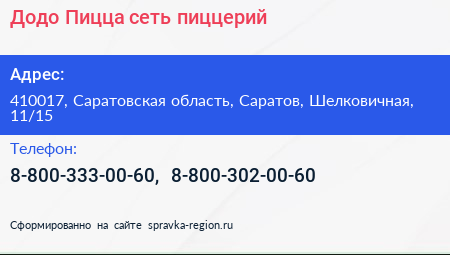 Додо Пицца сеть пиццерий

Адрес:

410017, Саратовская область, Саратов, Шелковичная, 11/15

Телефон:

8-800-333-00-60, 8-800-302-00-60

Сформированно на сайте spravka-region.ru